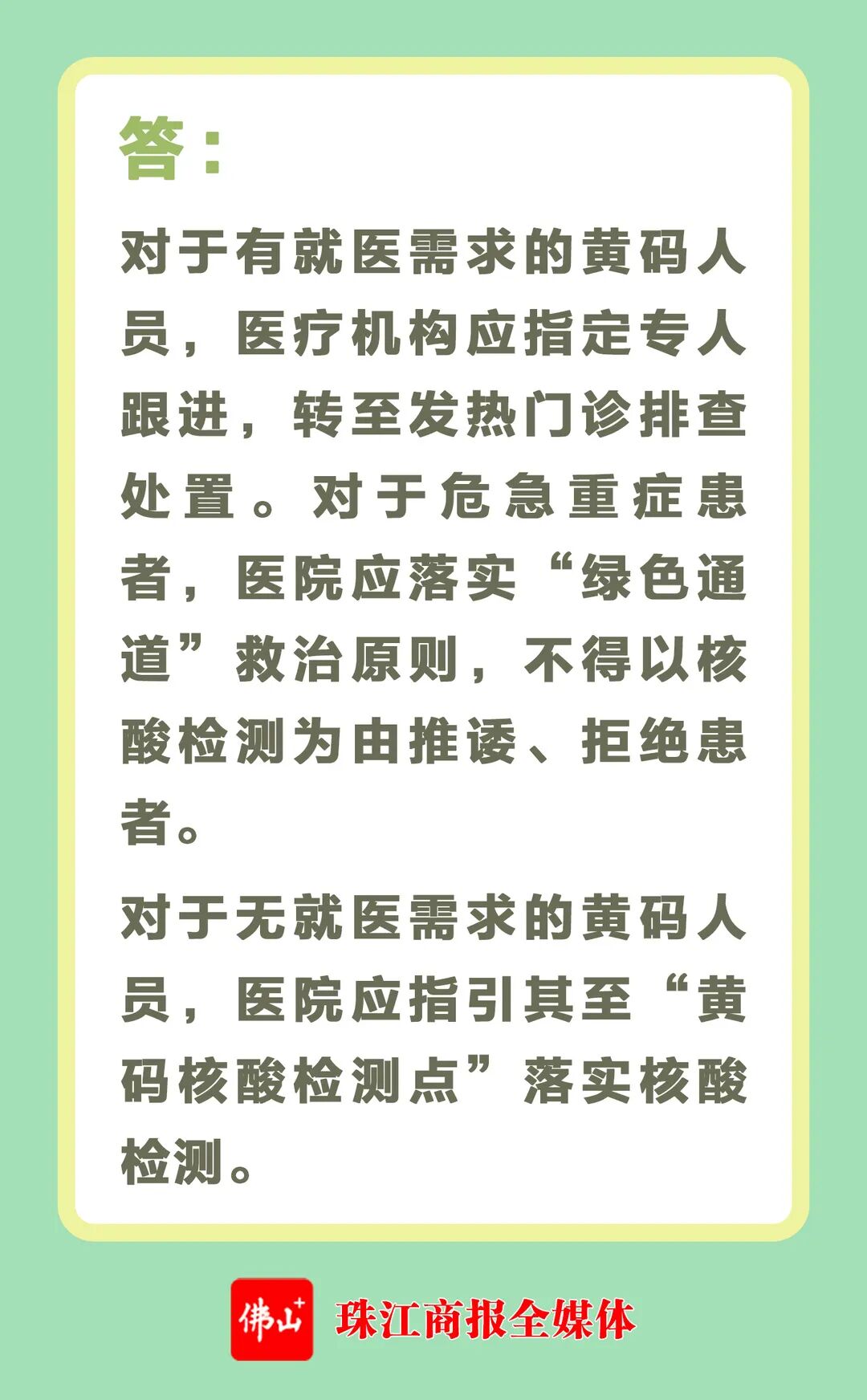 答：

对于有就医需求的黄码人员，医疗机构应指定专人跟进，转至发热门诊排查处置。对于危急重症患者，医院应落实“绿色通道”救治原则，不得以核酸检测为由推诿、拒绝患者。

对于无就医需求的黄码人员，医院应指引其至“黄码核酸检测点”落实核酸检测。

佛山+ 珠江商报全媒体